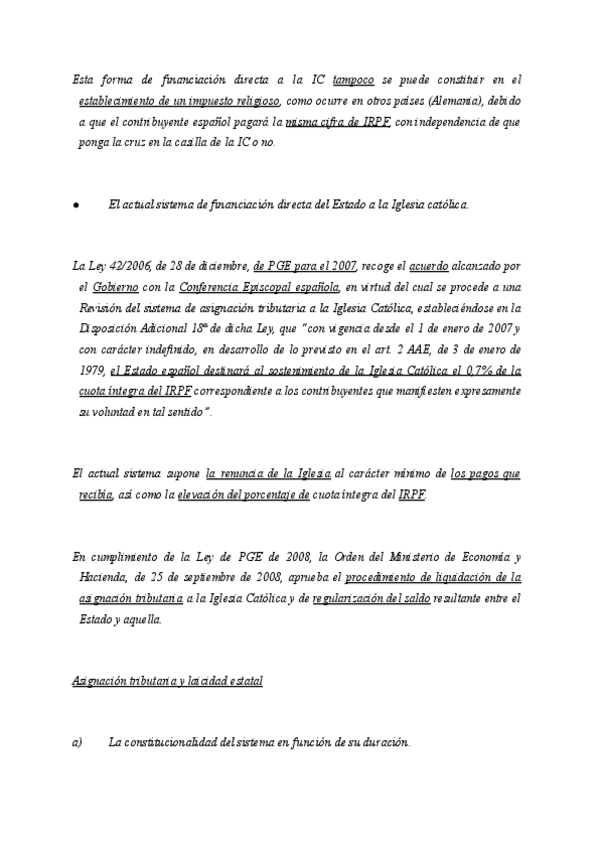 Esta forma de financiación directa a la IC tampoco se puede constituir en el establecimiento de un impuesto religioso, como ocurre en otros países (Alemania), debido a que el contribuyente español pagará la misma cifra de IRPF, con independencia de que ponga la cruz en la casilla de la IC o no.

● El actual sistema de financiación directa del Estado a la Iglesia católica.

La Ley 42/2006, de 28 de diciembre, de PGE para el 2007, recoge el acuerdo alcanzado por el Gobierno con la Conferencia Episcopal española, en virtud del cual se procede a una Revisión del sistema de asignación tributaria a la Iglesia Católica, estableciéndose en la Disposición Adicional 18ª de dicha Ley, que "con vigencia desde el 1 de enero de 2007 y con carácter indefinido, en desarrollo de lo previsto en el art. 2 AAE, de 3 de enero de 1979, el Estado español destinará al sostenimiento de la Iglesia Católica el 0,7% de la cuota íntegra del IRPF correspondiente a los contribuyentes que manifiesten expresamente su voluntad en tal sentido".

El actual sistema supone la renuncia de la Iglesia al carácter mínimo de los pagos que recibía, así como la elevación del porcentaje de cuota íntegra del IRPF.

En cumplimiento de la Ley de PGE de 2008, la Orden del Ministerio de Economía y Hacienda, de 25 de septiembre de 2008, aprueba el procedimiento de liquidación de la asignación tributaria a la Iglesia Católica y de regularización del saldo resultante entre el Estado y aquella.

Asignación tributaria y laicidad estatal

a) La constitucionalidad del sistema en función de su duración.